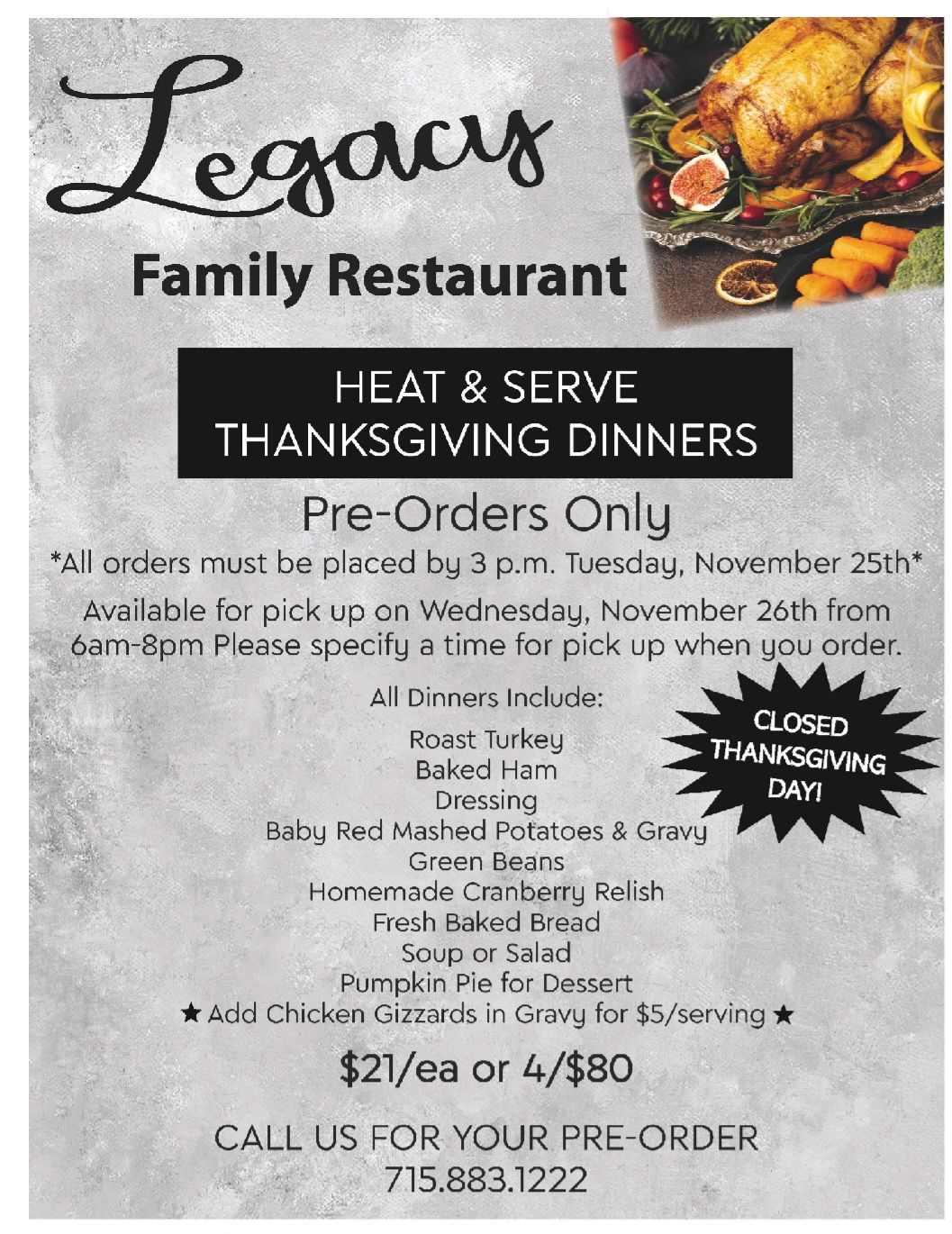 Legacy

Family Restaurant

HEAT & SERVE
THANKSGIVING DINNERS

Pre-Orders Only

*All orders must be placed by 3 p.m. Tuesday, November 25th*

Available for pick up on Wednesday, November 26th from 6am-8pm Please specify a time for pick up when you order.

All Dinners Include:

Roast Turkey
Baked Ham
Dressing
Baby Red Mashed Potatoes & Gravy
Green Beans
Homemade Cranberry Relish
Fresh Baked Bread
Soup or Salad
Pumpkin Pie for Dessert
★ Add Chicken Gizzards in Gravy for $5/serving ★

CLOSED
THANKSGIVING
DAY!

$21/ea or 4/$80

CALL US FOR YOUR PRE-ORDER
715.883.1222